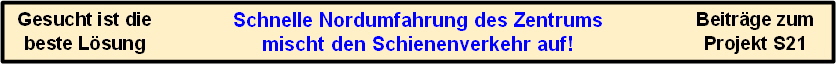 Gesucht ist die beste Lösung

Schnelle Nordumfahrung des Zentrums mischt den Schienenverkehr auf!

Beiträge zum Projekt S21